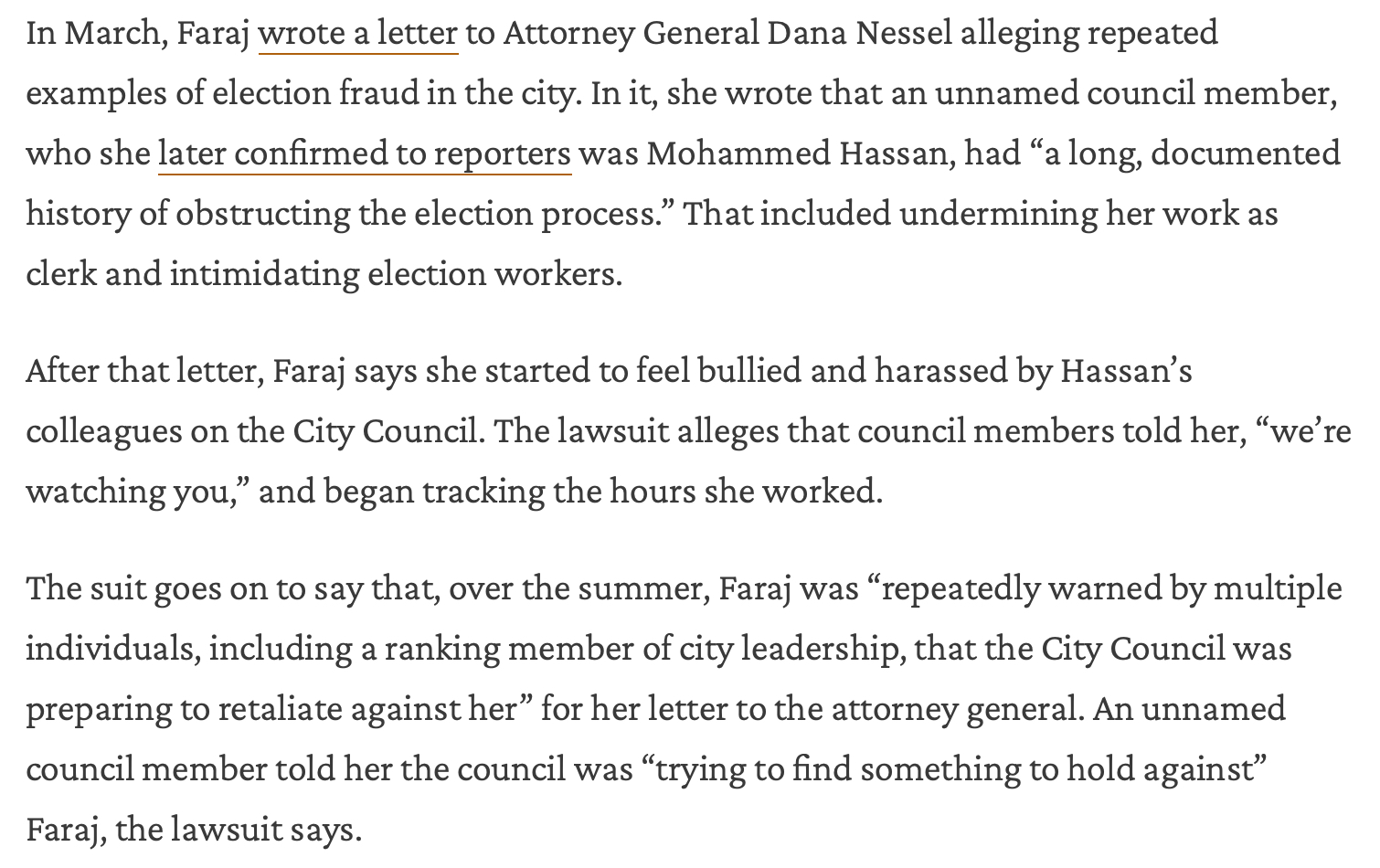 In March, Faraj wrote a letter to Attorney General Dana Nessel alleging repeated examples of election fraud in the city. In it, she wrote that an unnamed council member, who she later confirmed to reporters was Mohammed Hassan, had “a long, documented history of obstructing the election process.” That included undermining her work as clerk and intimidating election workers.

After that letter, Faraj says she started to feel bullied and harassed by Hassan’s colleagues on the City Council. The lawsuit alleges that council members told her, “we’re watching you,” and began tracking the hours she worked.

The suit goes on to say that, over the summer, Faraj was “repeatedly warned by multiple individuals, including a ranking member of city leadership, that the City Council was preparing to retaliate against her” for her letter to the attorney general. An unnamed council member told her the council was “trying to find something to hold against” Faraj, the lawsuit says.